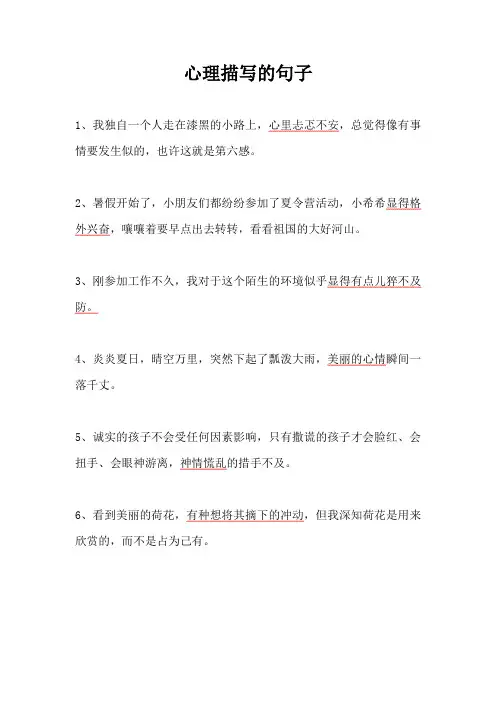 心理描写的句子

1、我独自一个人走在漆黑的小路上，心里忐忑不安，总觉得像有事情要发生似的，也许这就是第六感。

2、暑假开始了，小朋友们都纷纷参加了夏令营活动，小希希显得格外兴奋，嚷嚷着要早点出去转转，看看祖国的大好河山。

3、刚参加工作不久，我对于这个陌生的环境似乎显得有点儿猝不及防。

4、炎炎夏日，晴空万里，突然下起了瓢泼大雨，美丽的心情瞬间一落千丈。

5、诚实的孩子不会受任何因素影响，只有撒谎的孩子才会脸红、会扭手、会眼神游离，神情慌乱的措手不及。

6、看到美丽的荷花，有种想将其摘下的冲动，但我深知荷花是用来欣赏的，而不是占为己有。